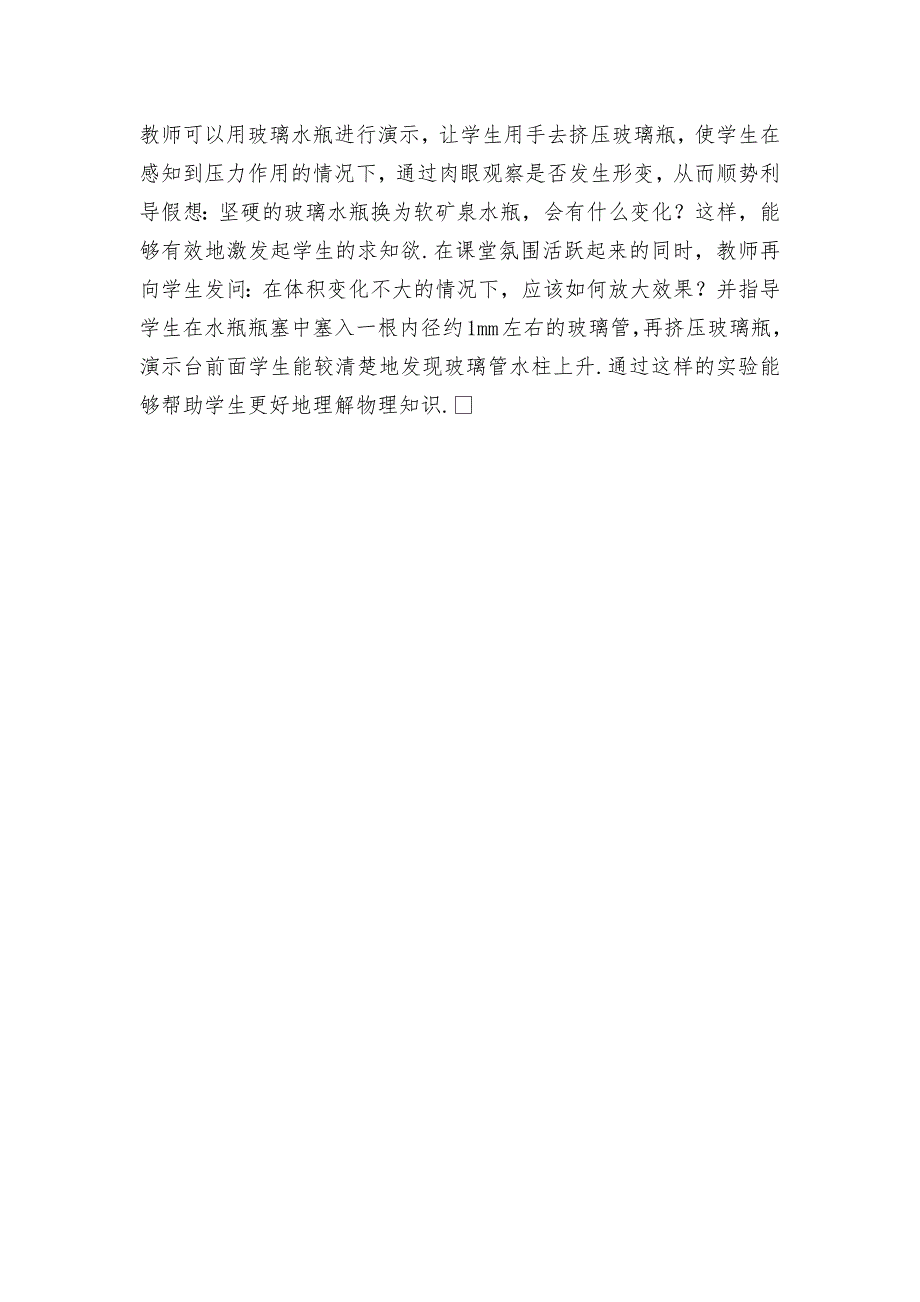 教师可以用玻璃水瓶进行演示，让学生用手去挤压玻璃瓶，使学生在感知到压力作用的情况下，通过肉眼观察是否发生形变，从而顺势利导假想：坚硬的玻璃水瓶换为软矿泉水瓶，会有什么变化？这样，能够有效地激发起学生的求知欲.在课堂氛围活跃起来的同时，教师再向学生发问：在体积变化不大的情况下，应该如何放大效果？并指导学生在水瓶瓶塞中塞入一根内径约1mm左右的玻璃管，再挤压玻璃瓶，演示台前面学生能较清楚地发现玻璃管水柱上升.通过这样的实验能够帮助学生更好地理解物理知识.□